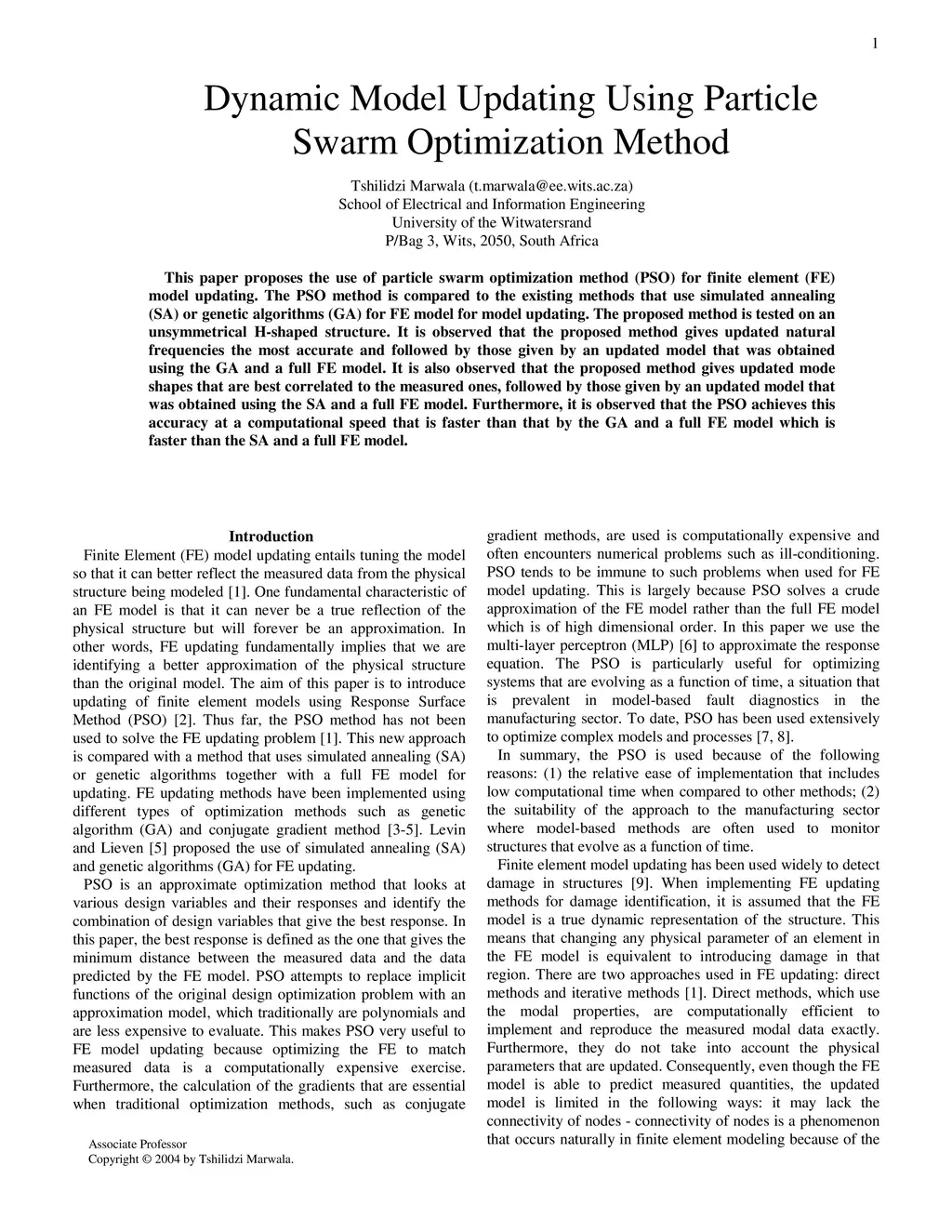 1

Dynamic Model Updating Using Particle Swarm Optimization Method

Tshilidzi Marwala (t.marwala@ee.wits.ac.za)
School of Electrical and Information Engineering
University of the Witwatersrand
P/Bag 3, Wits, 2050, South Africa

This paper proposes the use of particle swarm optimization method (PSO) for finite element (FE) model updating. The PSO method is compared to the existing methods that use simulated annealing (SA) or genetic algorithms (GA) for FE model for model updating. The proposed method is tested on an unsymmetrical H-shaped structure. It is observed that the proposed method gives updated natural frequencies the most accurate and followed by those given by an updated model that was obtained using the GA and a full FE model. It is also observed that the proposed method gives updated mode shapes that are best correlated to the measured ones, followed by those given by an updated model that was obtained using the SA and a full FE model. Furthermore, it is observed that the PSO achieves this accuracy at a computational speed that is faster than that by the GA and a full FE model which is faster than the SA and a full FE model.

Introduction
Finite Element (FE) model updating entails tuning the model so that it can better reflect the measured data from the physical structure being modeled [1]. One fundamental characteristic of an FE model is that it can never be a true reflection of the physical structure but will forever be an approximation. In other words, FE updating fundamentally implies that we are identifying a better approximation of the physical structure than the original model. The aim of this paper is to introduce updating of finite element models using Response Surface Method (PSO) [2]. Thus far, the PSO method has not been used to solve the FE updating problem [1]. This new approach is compared with a method that uses simulated annealing (SA) or genetic algorithms together with a full FE model for updating. FE updating methods have been implemented using different types of optimization methods such as genetic algorithm (GA) and conjugate gradient method [3-5]. Levin and Lieven [5] proposed the use of simulated annealing (SA) and genetic algorithms (GA) for FE updating.
PSO is an approximate optimization method that looks at various design variables and their responses and identify the combination of design variables that give the best response. In this paper, the best response is defined as the one that gives the minimum distance between the measured data and the data predicted by the FE model. PSO attempts to replace implicit functions of the original design optimization problem with an approximation model, which traditionally are polynomials and are less expensive to evaluate. This makes PSO very useful to FE model updating because optimizing the FE to match measured data is a computationally expensive exercise. Furthermore, the calculation of the gradients that are essential when traditional optimization methods, such as conjugate

Associate Professor
Copyright © 2004 by Tshilidzi Marwala.

gradient methods, are used is computationally expensive and often encounters numerical problems such as ill-conditioning. PSO tends to be immune to such problems when used for FE model updating. This is largely because PSO solves a crude approximation of the FE model rather than the full FE model which is of high dimensional order. In this paper we use the multi-layer perceptron (MLP) [6] to approximate the response equation. The PSO is particularly useful for optimizing systems that are evolving as a function of time, a situation that is prevalent in model-based fault diagnostics in the manufacturing sector. To date, PSO has been used extensively to optimize complex models and processes [7, 8].
In summary, the PSO is used because of the following reasons: (1) the relative ease of implementation that includes low computational time when compared to other methods; (2) the suitability of the approach to the manufacturing sector where model-based methods are often used to monitor structures that evolve as a function of time.
Finite element model updating has been used widely to detect damage in structures [9]. When implementing FE updating methods for damage identification, it is assumed that the FE model is a true dynamic representation of the structure. This means that changing any physical parameter of an element in the FE model is equivalent to introducing damage in that region. There are two approaches used in FE updating: direct methods and iterative methods [1]. Direct methods, which use the modal properties, are computationally efficient to implement and reproduce the measured modal data exactly. Furthermore, they do not take into account the physical parameters that are updated. Consequently, even though the FE model is able to predict measured quantities, the updated model is limited in the following ways: it may lack the connectivity of nodes - connectivity of nodes is a phenomenon that occurs naturally in finite element modeling because of the